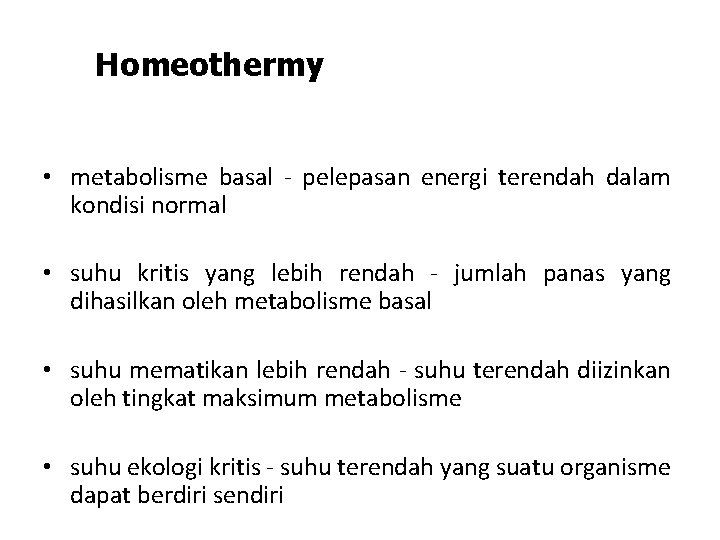 Homeothermy

• metabolisme basal - pelepasan energi terendah dalam kondisi normal

• suhu kritis yang lebih rendah - jumlah panas yang dihasilkan oleh metabolisme basal

• suhu mematikan lebih rendah - suhu terendah diizinkan oleh tingkat maksimum metabolisme

• suhu ekologi kritis - suhu terendah yang suatu organisme dapat berdiri sendiri